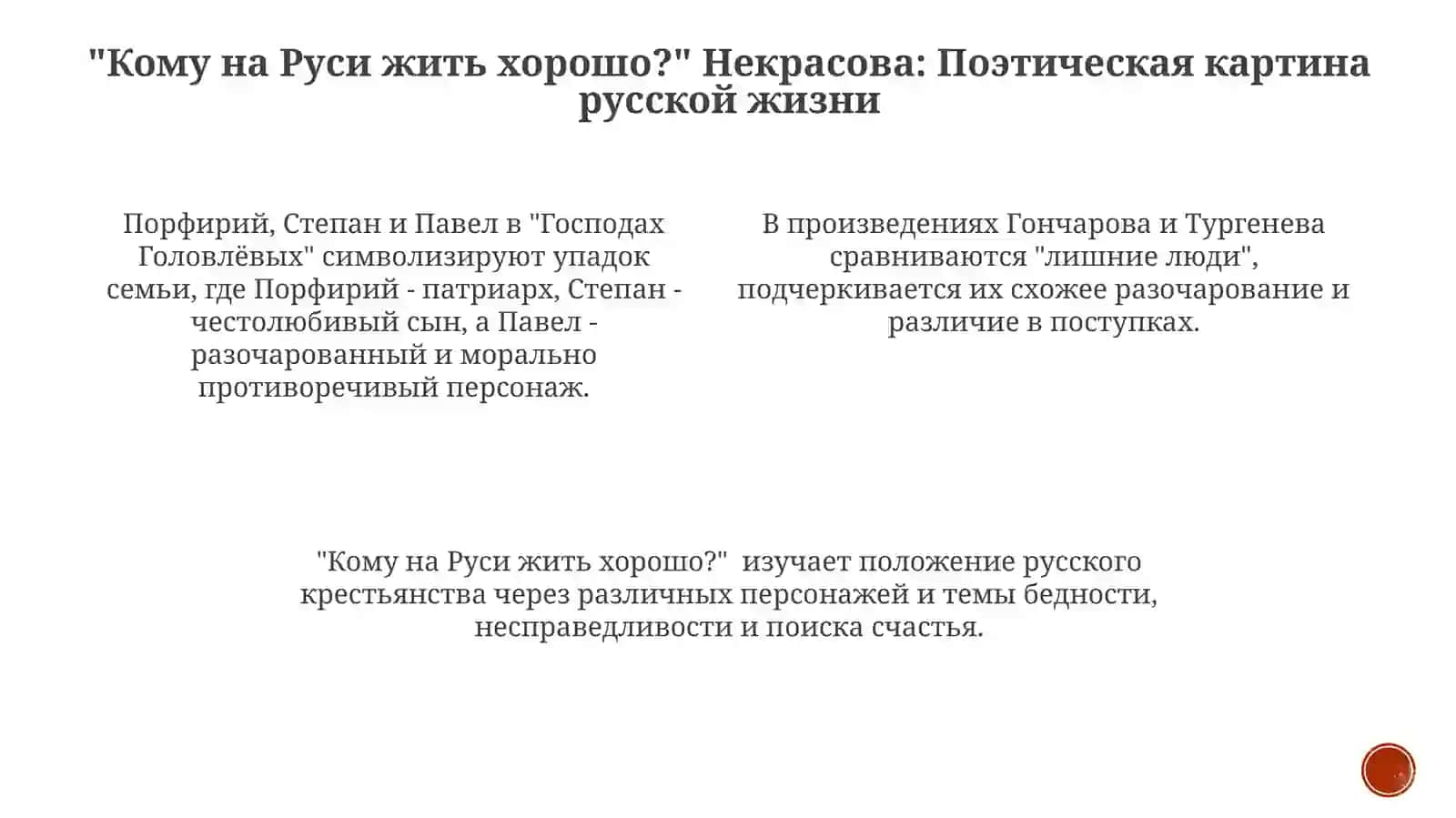 "Кому на Руси жить хорошо?" Некрасова: Поэтическая картина русской жизни

Порфирий, Степан и Павел в "Господах Головлёвых" символизируют упадок семьи, где Порфирий - патриарх, Степан - честолюбивый сын, а Павел - разочарованный и морально противоречивый персонаж.

В произведениях Гончарова и Тургенева сравниваются "лишние люди", подчеркивается их схожее разочарование и различие в поступках.

"Кому на Руси жить хорошо?"  изучает положение русского крестьянства через различных персонажей и темы бедности, несправедливости и поиска счастья.